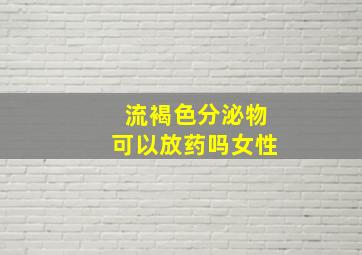 流褐色分泌物
可以放药吗女性